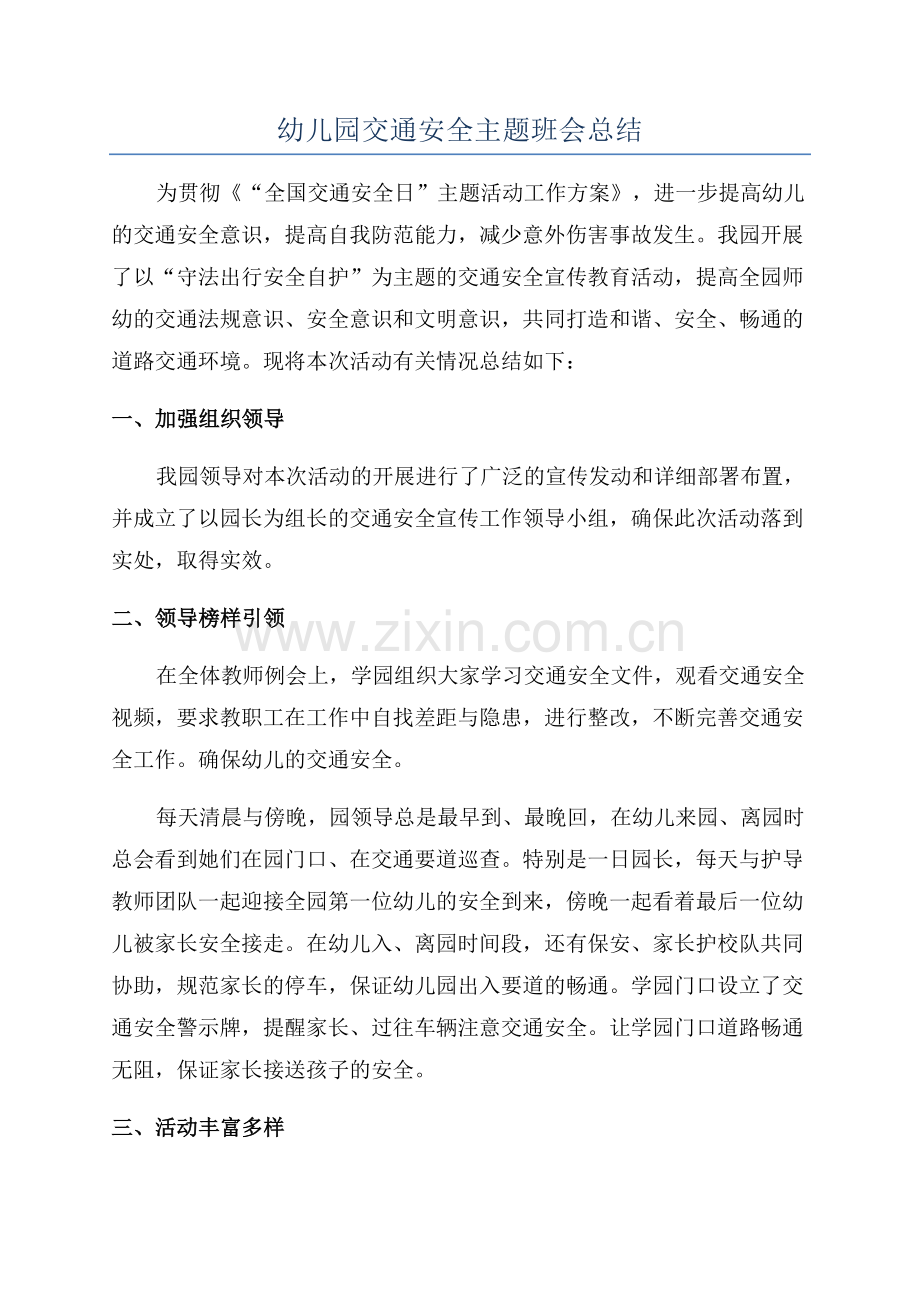 幼儿园交通安全主题班会总结

为贯彻《“全国交通安全日”主题活动工作方案》，进一步提高幼儿的交通安全意识，提高自我防范能力，减少意外伤害事故发生。我园开展了以“守法出行安全自护”为主题的交通安全宣传教育活动，提高全园师幼的交通法规意识、安全意识和文明意识，共同打造和谐、安全、畅通的道路交通环境。现将本次活动有关情况总结如下：

一、加强组织领导

我园领导对本次活动的开展进行了广泛的宣传发动和详细部署布置，并成立了以园长为组长的交通安全宣传工作领导小组，确保此次活动落到实处，取得实效。

二、领导榜样引领

在全体教师例会上，学园组织大家学习交通安全文件，观看交通安全视频，要求教职工在工作中自找差距与隐患，进行整改，不断完善交通安全工作。确保幼儿的交通安全。

每天清晨与傍晚，园领导总是最早到、最晚回，在幼儿来园、离园时总会看到她们在园门口、在交通要道巡查。特别是一日园长，每天与护导教师团队一起迎接全园第一位幼儿的安全到来，傍晚一起看着最后一位幼儿被家长安全接走。在幼儿入、离园时间段，还有保安、家长护校队共同协助，规范家长的停车，保证幼儿园出入要道的畅通。学园门口设立了交通安全警示牌，提醒家长、过往车辆注意交通安全。让学园门口道路畅通无阻，保证家长接送孩子的安全。

三、活动丰富多样

www.zixin.com.cn